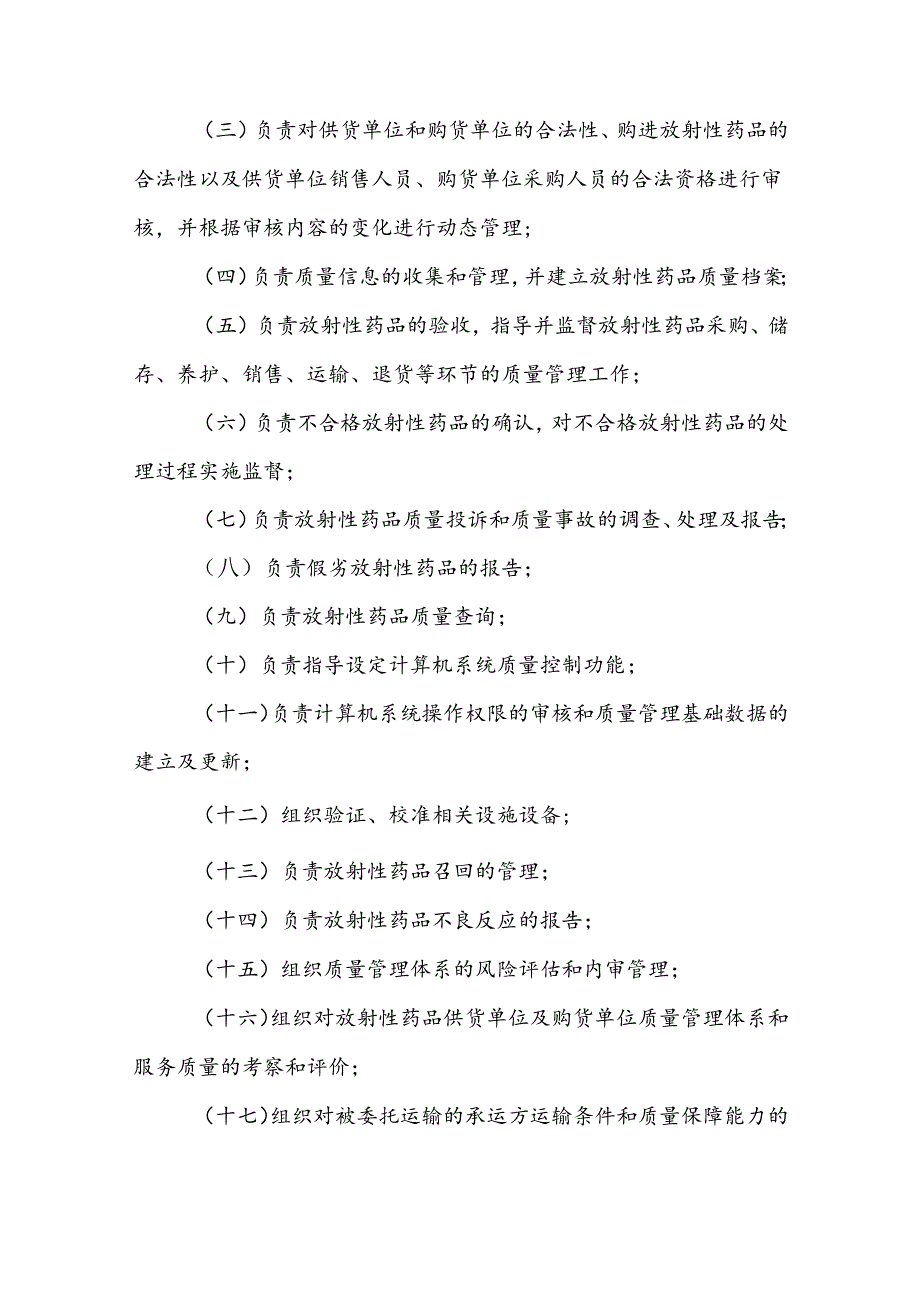 （三）负责对供货单位和购货单位的合法性、购进放射性药品的合法性以及供货单位销售人员、购货单位采购人员的合法资格进行审核，并根据审核内容的变化进行动态管理；

（四）负责质量信息的收集和管理，并建立放射性药品质量档案；

（五）负责放射性药品的验收，指导并监督放射性药品采购、储存、养护、销售、运输、退货等环节的质量管理工作；

（六）负责不合格放射性药品的确认，对不合格放射性药品的处理过程实施监督；

（七）负责放射性药品质量投诉和质量事故的调查、处理及报告；

（八）负责假劣放射性药品的报告；

（九）负责放射性药品质量查询；

（十）负责指导设定计算机系统质量控制功能；

（十一）负责计算机系统操作权限的审核和质量管理基础数据的建立及更新；

（十二）组织验证、校准相关设施设备；

（十三）负责放射性药品召回的管理；

（十四）负责放射性药品不良反应的报告；

（十五）组织质量管理体系的风险评估和内审管理；

（十六）组织对放射性药品供货单位及购货单位质量管理体系和服务质量的考察和评价；

（十七）组织对被委托运输的承运方运输条件和质量保障能力的